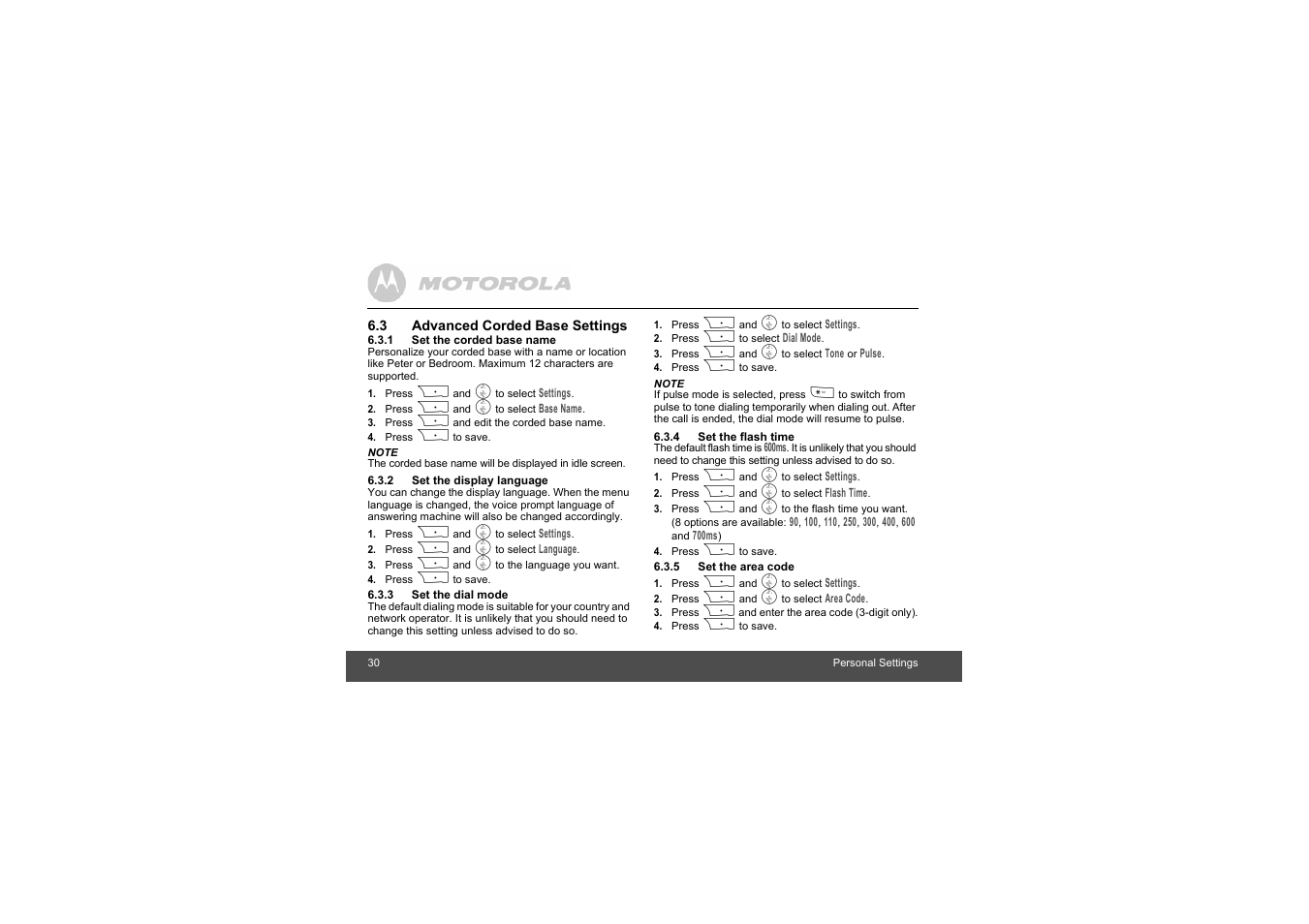 MOTOROLA

6.3 Advanced Corded Base Settings

6.3.1 Set the corded base name

Personalize your corded base with a name or location like Peter or Bedroom. Maximum 12 characters are supported.

1. Press and to select Settings.
2. Press and to select Base Name.
3. Press and edit the corded base name.
4. Press to save.

NOTE

The corded base name will be displayed in idle screen.

6.3.2 Set the display language

You can change the display language. When the menu language is changed, the voice prompt language of answering machine will also be changed accordingly.

1. Press and to select Settings.
2. Press and to select Language.
3. Press and to the language you want.
4. Press to save.

6.3.3 Set the dial mode

The default dialing mode is suitable for your country and network operator. It is unlikely that you should need to change this setting unless advised to do so.

1. Press and to select Settings.
2. Press to select Dial Mode.
3. Press and to select Tone or Pulse.
4. Press to save.

NOTE

If pulse mode is selected, press to switch from pulse to tone dialing temporarily when dialing out. After the call is ended, the dial mode will resume to pulse.

6.3.4 Set the flash time

The default flash time is 600ms. It is unlikely that you should need to change this setting unless advised to do so.

1. Press and to select Settings.
2. Press and to select Flash Time.
3. Press and to the flash time you want. (8 options are available: 90, 100, 110, 250, 300, 400, 600 and 700ms)
4. Press to save.

6.3.5 Set the area code

1. Press and to select Settings.
2. Press and to select Area Code.
3. Press and enter the area code (3-digit only).
4. Press to save.

30 Personal Settings